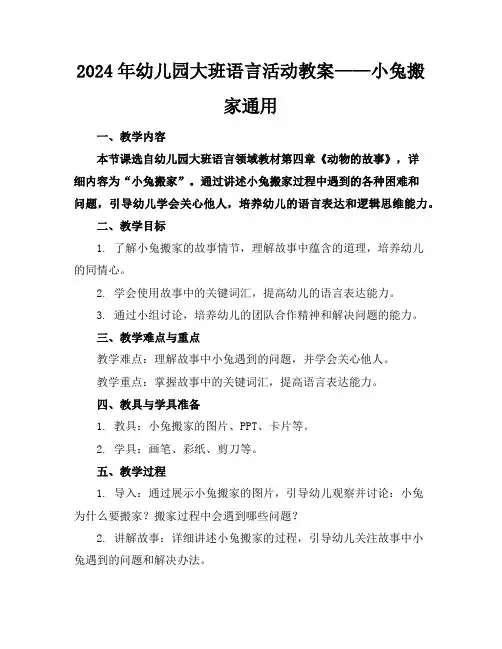 2024年幼儿园大班语言活动教案——小兔搬家通用

一、教学内容

本节课选自幼儿园大班语言领域教材第四章《动物的故事》，详细内容为“小兔搬家”。通过讲述小兔搬家过程中遇到的各种困难和问题，引导幼儿学会关心他人，培养幼儿的语言表达和逻辑思维能力。

二、教学目标

1. 了解小兔搬家的故事情节，理解故事中蕴含的道理，培养幼儿的同情心。

2. 学会使用故事中的关键词汇，提高幼儿的语言表达能力。

3. 通过小组讨论，培养幼儿的团队合作精神和解决问题的能力。

三、教学难点与重点

教学难点：理解故事中小兔遇到的问题，并学会关心他人。

教学重点：掌握故事中的关键词汇，提高语言表达能力。

四、教具与学具准备

1. 教具：小兔搬家的图片、PPT、卡片等。

2. 学具：画笔、彩纸、剪刀等。

五、教学过程

1. 导入：通过展示小兔搬家的图片，引导幼儿观察并讨论：小兔为什么要搬家？搬家过程中会遇到哪些问题？

2. 讲解故事：详细讲述小兔搬家的过程，引导幼儿关注故事中小兔遇到的问题和解决办法。